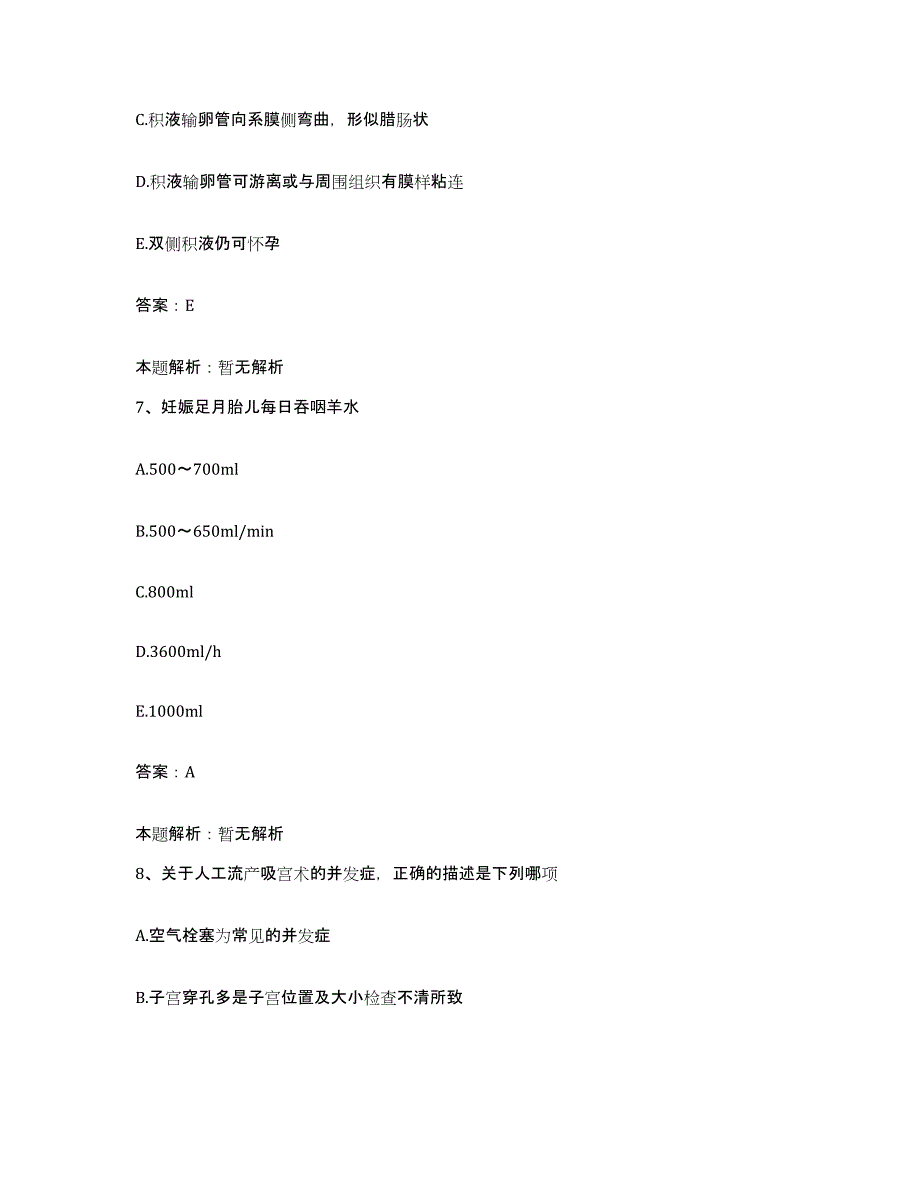 C.积液输卵管向系膜侧弯曲，形似腊肠状

D.积液输卵管可游离或与周围组织有膜样粘连

E.双侧积液仍可怀孕

答案：E

本题解析：暂无解析

7、妊娠足月胎儿每日吞咽羊水

A.500～700ml

B.500～650ml/min

C.800ml

D.3600ml/h

E.1000ml

答案：A

本题解析：暂无解析

8、关于人工流产吸宫术的并发症，正确的描述是下列哪项

A.空气栓塞为常见的并发症

B.子宫穿孔多是子宫位置及大小检查不清所致